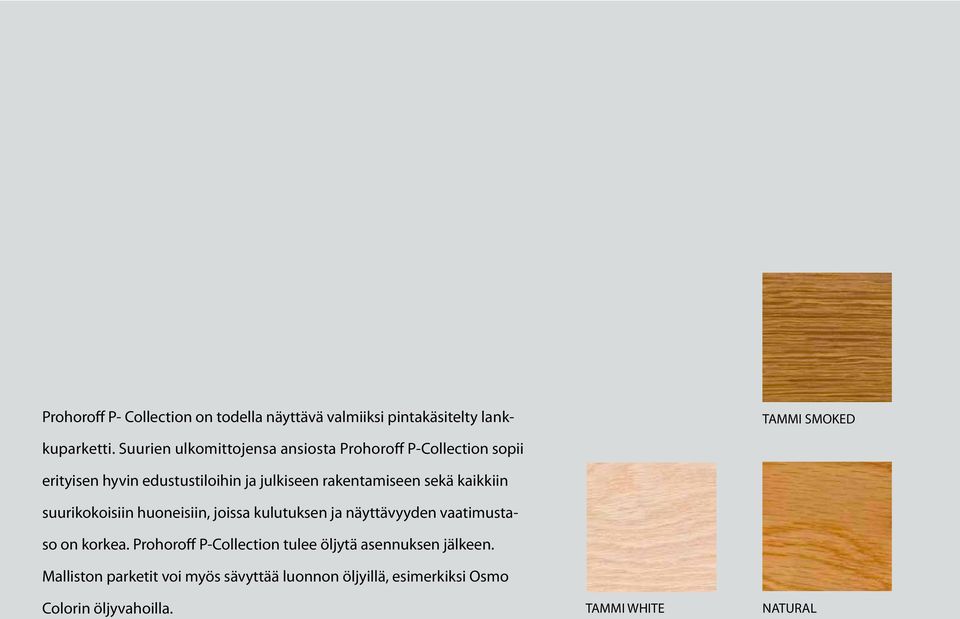 Prohoroff P- Collection on todella näyttävä valmiiksi pintakäsitelty lankkuparketti. Suurien ulkomittojensa ansiosta Prohoroff P-Collection sopii erityisen hyvin edustustiloihin ja julkiseen rakentamiseen sekä kaikkiin suurikokoisiin huoneisiin, joissa kulutuksen ja näyttävyyden vaatimustaso on korkea. Prohoroff P-Collection tulee öljytä asennuksen jälkeen. Malliston parketit voi myös sävyttää luonnon öljyillä, esimerkiksi Osmo Colorin öljyvahoilla.

TAMMI SMOKED

TAMMI WHITE

NATURAL